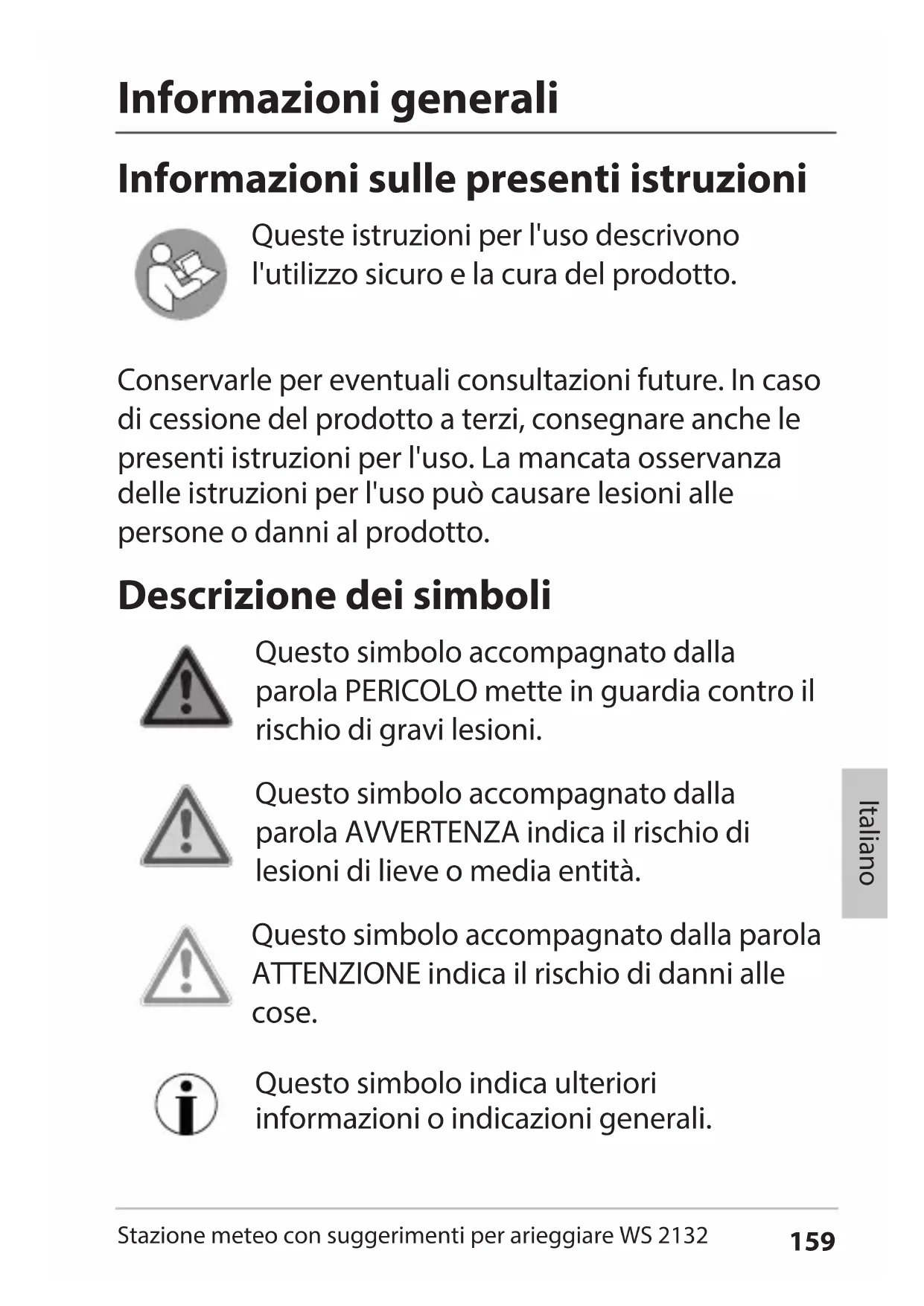 Informazioni generali

Informazioni sulle presenti istruzioni

Queste istruzioni per l'uso descrivono l'utilizzo sicuro e la cura del prodotto.

Conservarle per eventuali consultazioni future. In caso di cessione del prodotto a terzi, consegnare anche le presenti istruzioni per l'uso. La mancata osservanza delle istruzioni per l'uso può causare lesioni alle persone o danni al prodotto.

Descrizione dei simboli

Questo simbolo accompagnato dalla parola PERICOLO mette in guardia contro il rischio di gravi lesioni.

Questo simbolo accompagnato dalla parola AVVERTENZA indica il rischio di lesioni di lieve o media entità.

Questo simbolo accompagnato dalla parola ATTENZIONE indica il rischio di danni alle cose.

Questo simbolo indica ulteriori informazioni o indicazioni generali.

Italiano

Stazione meteo con suggerimenti per arieggiare WS 2132 159